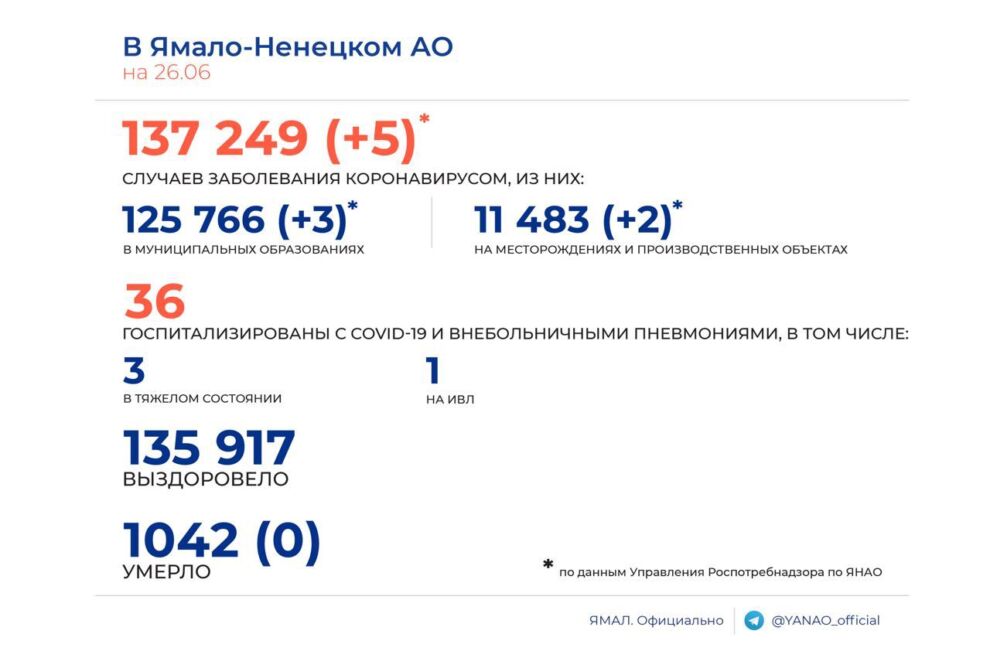 В Ямало-Ненецком АО
на 26.06

137 249 (+5)*
СЛУЧАЕВ ЗАБОЛЕВАНИЯ КОРОНАВИРУСОМ, ИЗ НИХ:

125 766 (+3)*
В МУНИЦИПАЛЬНЫХ ОБРАЗОВАНИЯХ

11 483 (+2)*
НА МЕСТОРОЖДЕНИЯХ И ПРОИЗВОДСТВЕННЫХ ОБЪЕКТАХ

36
ГОСПИТАЛИЗИРОВАНЫ С COVID-19 И ВНЕБОЛЬНИЧНЫМИ ПНЕВМОНИЯМИ, В ТОМ ЧИСЛЕ:

3
В ТЯЖЕЛОМ СОСТОЯНИИ

1
НА ИВЛ

135 917
ВЫЗДОРОВЕЛО

1042 (0)
УМЕРЛО

* по данным Управления Роспотребнадзора по ЯНАО

ЯМАЛ. Официально

@YANAO_official